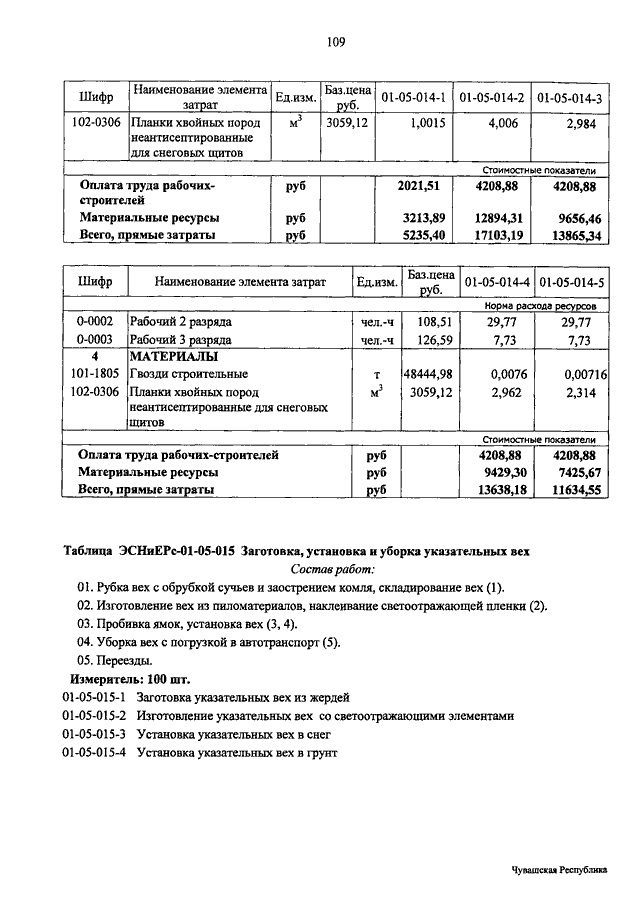 109

| Шифр | Наименование элемента затрат | Ед.изм. | Баз.цена руб. | 01-05-014-1 | 01-05-014-2 | 01-05-014-3 |
|---|---|---|---|---|---|---|
| 102-0306 | Планки хвойных пород неантисептированные для снеговых щитов | $м^3$ | 3059,12 | 1,0015 | 4,006 | 2,984 |
| | | | | | | Стоимостные показатели |
| | Оплата труда рабочих-строителей | руб | | 2021,51 | 4208,88 | 4208,88 |
| | Материальные ресурсы | руб | | 3213,89 | 12894,31 | 9656,46 |
| | Всего, прямые затраты | руб | | 5235,40 | 17103,19 | 13865,34 |

| Шифр | Наименование элемента затрат | Ед.изм. | Баз.цена руб. | 01-05-014-4 | 01-05-014-5 |
|---|---|---|---|---|---|
| | | | | | Норма расхода ресурсов |
| 0-0002 | Рабочий 2 разряда | чел.-ч | 108,51 | 29,77 | 29,77 |
| 0-0003 | Рабочий 3 разряда | чел.-ч | 126,59 | 7,73 | 7,73 |
| 4 | МАТЕРИАЛЫ | | | | |
| 101-1805 | Гвозди строительные | т | 48444,98 | 0,0076 | 0,00716 |
| 102-0306 | Планки хвойных пород неантисептированные для снеговых щитов | $м^3$ | 3059,12 | 2,962 | 2,314 |
| | | | | | Стоимостные показатели |
| | Оплата труда рабочих-строителей | руб | | 4208,88 | 4208,88 |
| | Материальные ресурсы | руб | | 9429,30 | 7425,67 |
| | Всего, прямые затраты | руб | | 13638,18 | 11634,55 |

Таблица ЭСНиЕРс-01-05-015 Заготовка, установка и уборка указательных вех
Состав работ:
01. Рубка вех с обрубкой сучьев и заострением комля, складирование вех (1).
02. Изготовление вех из пиломатериалов, наклеивание светоотражающей пленки (2).
03. Пробивка ямок, установка вех (3, 4).
04. Уборка вех с погрузкой в автотранспорт (5).
05. Переезды.
Измеритель: 100 шт.
01-05-015-1 Заготовка указательных вех из жердей
01-05-015-2 Изготовление указательных вех со светоотражающими элементами
01-05-015-3 Установка указательных вех в снег
01-05-015-4 Установка указательных вех в грунт

Чувашская Республика